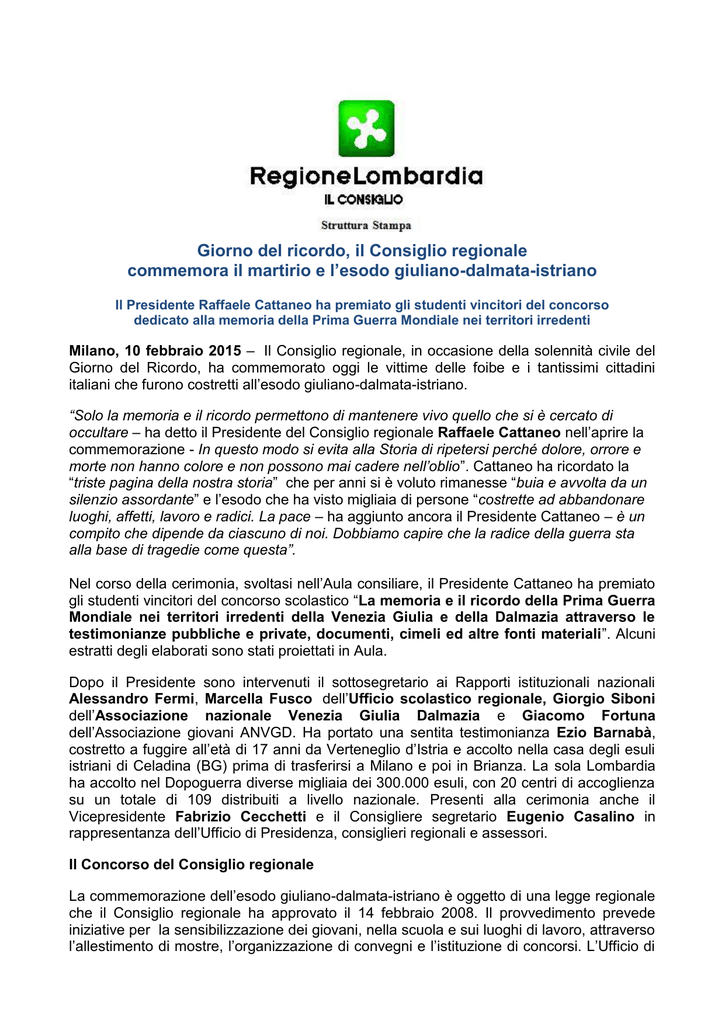 RegioneLombardia
IL CONSIGLIO

Struttura Stampa

Giorno del ricordo, il Consiglio regionale commemora il martirio e l'esodo giuliano-dalmata-istriano

Il Presidente Raffaele Cattaneo ha premiato gli studenti vincitori del concorso dedicato alla memoria della Prima Guerra Mondiale nei territori irredenti

Milano, 10 febbraio 2015 – Il Consiglio regionale, in occasione della solennità civile del Giorno del Ricordo, ha commemorato oggi le vittime delle foibe e i tantissimi cittadini italiani che furono costretti all'esodo giuliano-dalmata-istriano.

"Solo la memoria e il ricordo permettono di mantenere vivo quello che si è cercato di occultare – ha detto il Presidente del Consiglio regionale Raffaele Cattaneo nell'aprire la commemorazione - In questo modo si evita alla Storia di ripetersi perché dolore, orrore e morte non hanno colore e non possono mai cadere nell'oblio". Cattaneo ha ricordato la "triste pagina della nostra storia" che per anni si è voluto rimanesse "buia e avvolta da un silenzio assordante" e l'esodo che ha visto migliaia di persone "costrette ad abbandonare luoghi, affetti, lavoro e radici. La pace – ha aggiunto ancora il Presidente Cattaneo – è un compito che dipende da ciascuno di noi. Dobbiamo capire che la radice della guerra sta alla base di tragedie come questa".

Nel corso della cerimonia, svoltasi nell'Aula consiliare, il Presidente Cattaneo ha premiato gli studenti vincitori del concorso scolastico "La memoria e il ricordo della Prima Guerra Mondiale nei territori irredenti della Venezia Giulia e della Dalmazia attraverso le testimonianze pubbliche e private, documenti, cimeli ed altre fonti materiali". Alcuni estratti degli elaborati sono stati proiettati in Aula.

Dopo il Presidente sono intervenuti il sottosegretario ai Rapporti istituzionali nazionali Alessandro Fermi, Marcella Fusco dell'Ufficio scolastico regionale, Giorgio Siboni dell'Associazione nazionale Venezia Giulia Dalmazia e Giacomo Fortuna dell'Associazione giovani ANVGD. Ha portato una sentita testimonianza Ezio Barnabà, costretto a fuggire all'età di 17 anni da Verteneglio d'Istria e accolto nella casa degli esuli istriani di Celadina (BG) prima di trasferirsi a Milano e poi in Brianza. La sola Lombardia ha accolto nel Dopoguerra diverse migliaia dei 300.000 esuli, con 20 centri di accoglienza su un totale di 109 distribuiti a livello nazionale. Presenti alla cerimonia anche il Vicepresidente Fabrizio Cecchetti e il Consigliere segretario Eugenio Casalino in rappresentanza dell'Ufficio di Presidenza, consiglieri regionali e assessori.

Il Concorso del Consiglio regionale

La commemorazione dell'esodo giuliano-dalmata-istriano è oggetto di una legge regionale che il Consiglio regionale ha approvato il 14 febbraio 2008. Il provvedimento prevede iniziative per la sensibilizzazione dei giovani, nella scuola e sui luoghi di lavoro, attraverso l'allestimento di mostre, l'organizzazione di convegni e l'istituzione di concorsi. L'Ufficio di